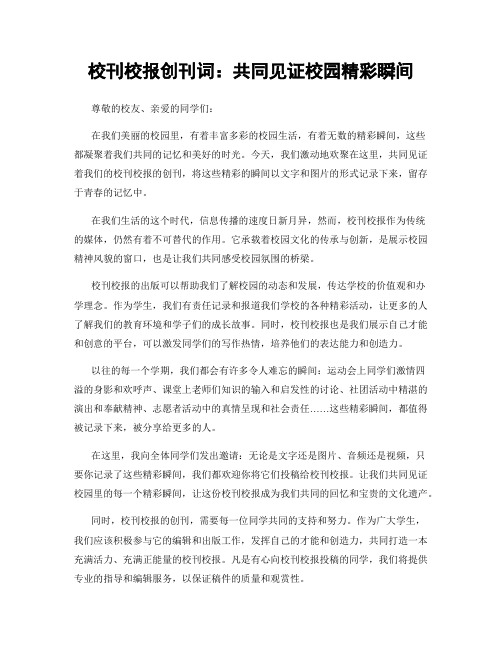 校刊校报创刊词：共同见证校园精彩瞬间

尊敬的校友、亲爱的同学们：

在我们美丽的校园里，有着丰富多彩的校园生活，有着无数的精彩瞬间，这些都凝聚着我们共同的记忆和美好的时光。今天，我们激动地欢聚在这里，共同见证着我们的校刊校报的创刊，将这些精彩的瞬间以文字和图片的形式记录下来，留存于青春的记忆中。

在我们生活的这个时代，信息传播的速度日新月异，然而，校刊校报作为传统的媒体，仍然有着不可替代的作用。它承载着校园文化的传承与创新，是展示校园精神风貌的窗口，也是让我们共同感受校园氛围的桥梁。

校刊校报的出版可以帮助我们了解校园的动态和发展，传达学校的价值观和办学理念。作为学生，我们有责任记录和报道我们学校的各种精彩活动，让更多的人了解我们的教育环境和学子们的成长故事。同时，校刊校报也是我们展示自己才能和创意的平台，可以激发同学们的写作热情，培养他们的表达能力和创造力。

以往的每一个学期，我们都会有许多令人难忘的瞬间：运动会上同学们激情四溢的身影和欢呼声、课堂上老师们知识的输入和启发性的讨论、社团活动中精湛的演出和奉献精神、志愿者活动中的真情呈现和社会责任……这些精彩瞬间，都值得被记录下来，被分享给更多的人。

在这里，我向全体同学们发出邀请：无论是文字还是图片、音频还是视频，只要你记录了这些精彩瞬间，我们都欢迎你将它们投稿给校刊校报。让我们共同见证校园里的每一个精彩瞬间，让这份校刊校报成为我们共同的回忆和宝贵的文化遗产。

同时，校刊校报的创刊，需要每一位同学共同的支持和努力。作为广大学生，我们应该积极参与它的编辑和出版工作，发挥自己的才能和创造力，共同打造一本充满活力、充满正能量的校刊校报。凡是有心向校刊校报投稿的同学，我们将提供专业的指导和编辑服务，以保证稿件的质量和观赏性。